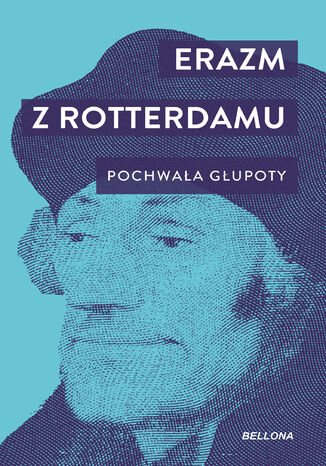 ERAZM
Z ROTTERDAMU

POCHWAŁA GŁUPOTY

BELLONA